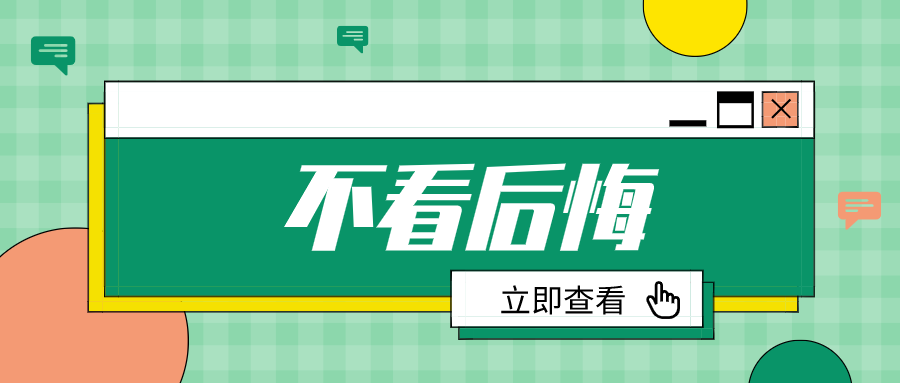 不看后悔

立即查看